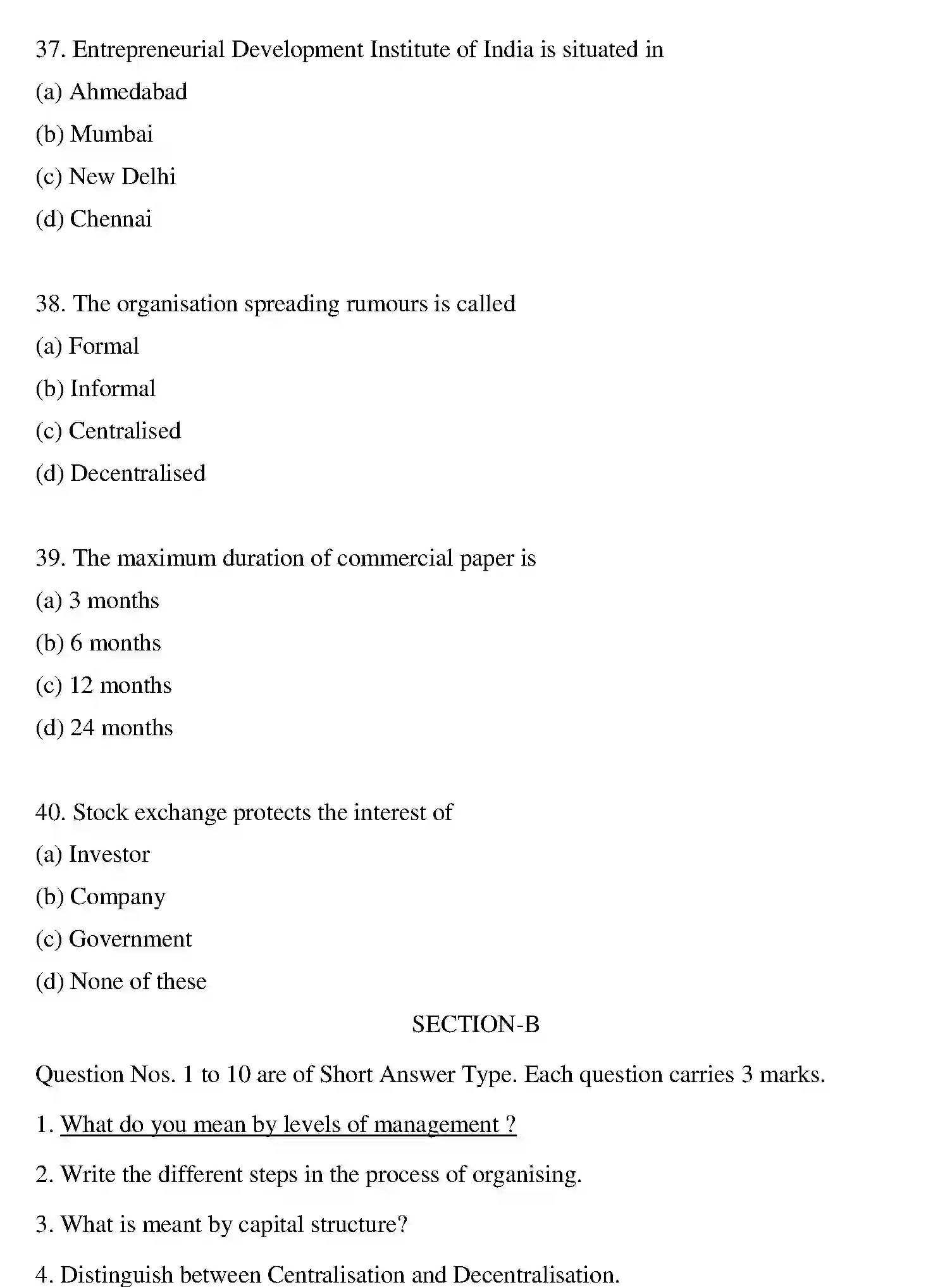 37. Entrepreneurial Development Institute of India is situated in

(a) Ahmedabad

(b) Mumbai

(c) New Delhi

(d) Chennai

38. The organisation spreading rumours is called

(a) Formal

(b) Informal

(c) Centralised

(d) Decentralised

39. The maximum duration of commercial paper is

(a) 3 months

(b) 6 months

(c) 12 months

(d) 24 months

40. Stock exchange protects the interest of

(a) Investor

(b) Company

(c) Government

(d) None of these

SECTION-B

Question Nos. 1 to 10 are of Short Answer Type. Each question carries 3 marks.

1. What do you mean by levels of management ?

2. Write the different steps in the process of organising.

3. What is meant by capital structure?

4. Distinguish between Centralisation and Decentralisation.